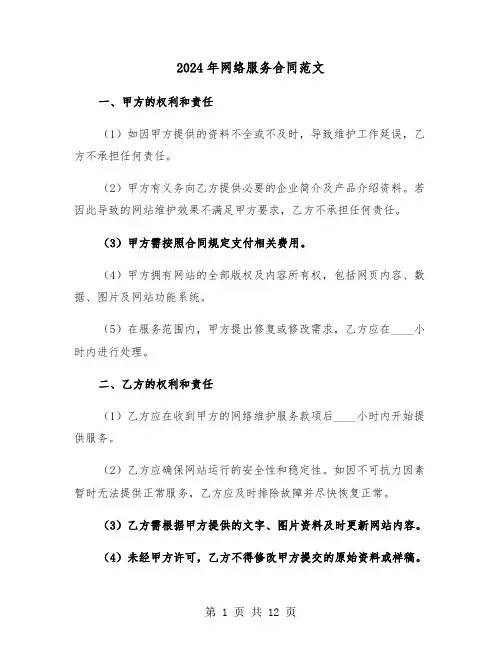 2024年网络服务合同范文

一、甲方的权利和责任

（1）如因甲方提供的资料不全或不及时，导致维护工作延误，乙方不承担任何责任。

（2）甲方有义务向乙方提供必要的企业简介及产品介绍资料。若因此导致的网站维护效果不满足甲方要求，乙方不承担任何责任。

（3）甲方需按照合同规定支付相关费用。

（4）甲方拥有网站的全部版权及内容所有权，包括网页内容、数据、图片及网站功能系统。

（5）在服务范围内，甲方提出修复或修改需求，乙方应在____小时内进行处理。

二、乙方的权利和责任

（1）乙方应在收到甲方的网络维护服务款项后____小时内开始提供服务。

（2）乙方应确保网站运行的安全性和稳定性。如因不可抗力因素暂时无法提供正常服务，乙方应及时排除故障并尽快恢复正常。

（3）乙方需根据甲方提供的文字、图片资料及时更新网站内容。

（4）未经甲方许可，乙方不得修改甲方提交的原始资料或样稿。

第 1 页 共 12 页